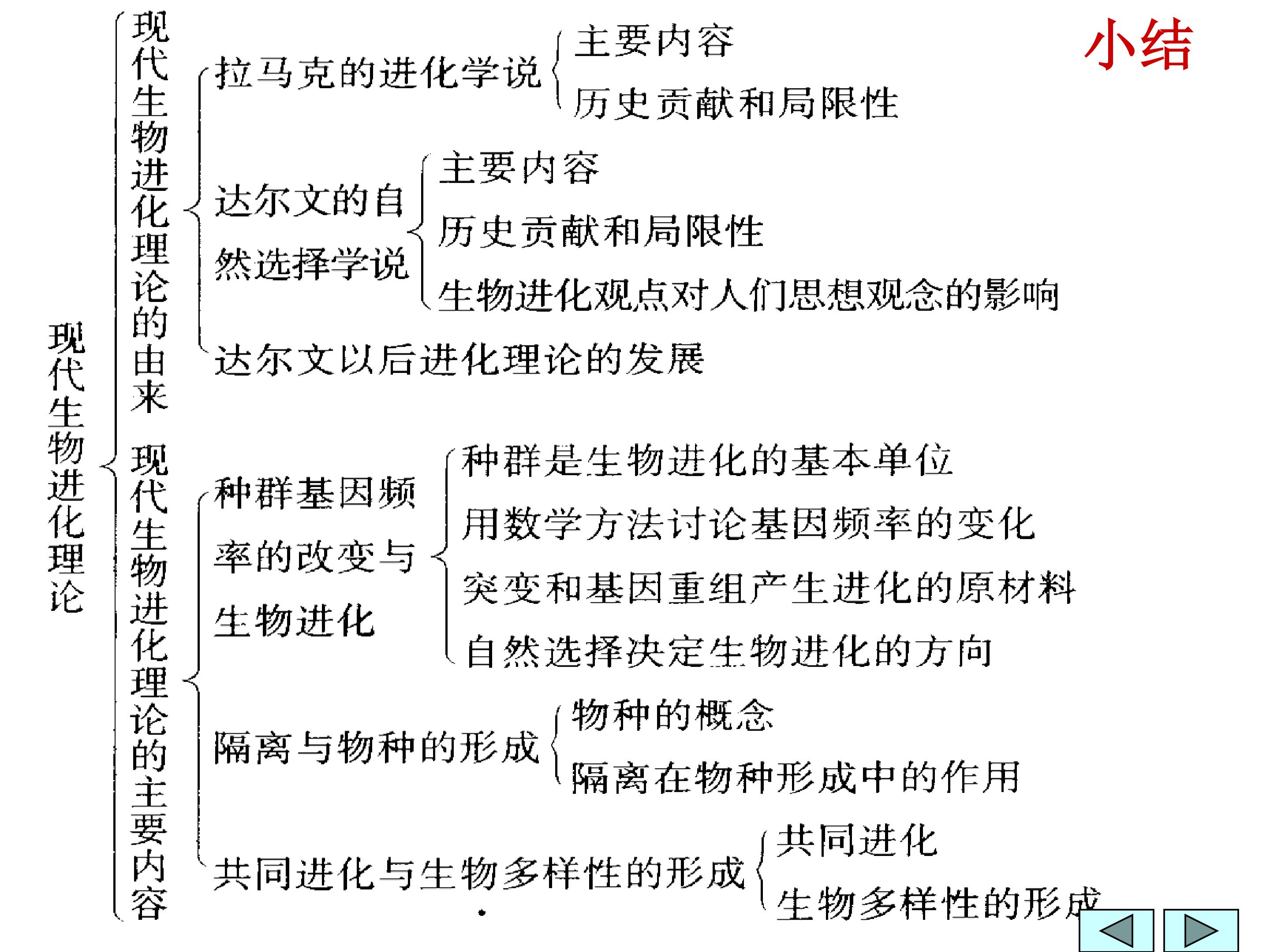 小结

现代生物进化理论

现代生物进化理论的由来

拉马克的进化学说
主要内容
历史贡献和局限性

达尔文的自然选择学说
主要内容
历史贡献和局限性
生物进化观点对人们思想观念的影响

达尔文以后进化理论的发展

现代生物进化理论的主要内容

种群基因频率的改变与生物进化
种群是生物进化的基本单位
用数学方法讨论基因频率的变化
突变和基因重组产生进化的原材料
自然选择决定生物进化的方向

隔离与物种的形成
物种的概念
隔离在物种形成中的作用

共同进化与生物多样性的形成
共同进化
生物多样性的形成